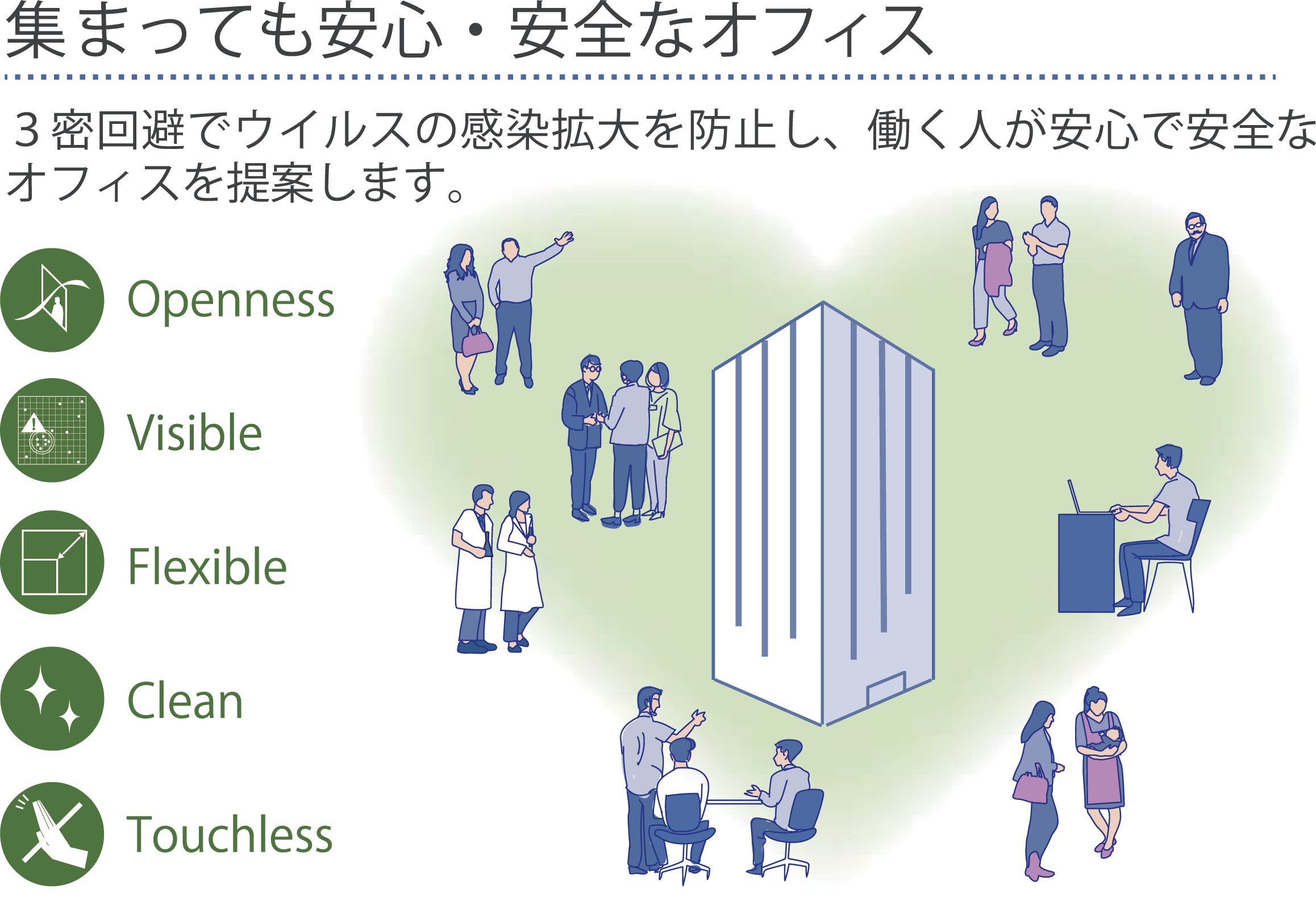 集まっても安心・安全なオフィス

３密回避でウイルスの感染拡大を防止し、働く人が安心で安全なオフィスを提案します。

Openness

Visible

Flexible

Clean

Touchless